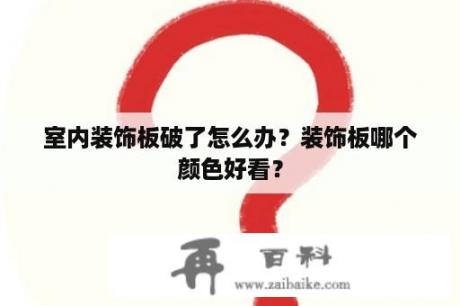 室内装饰板破了怎么办？装饰板哪个颜色好看？

再 百科
www.zaibaike.com